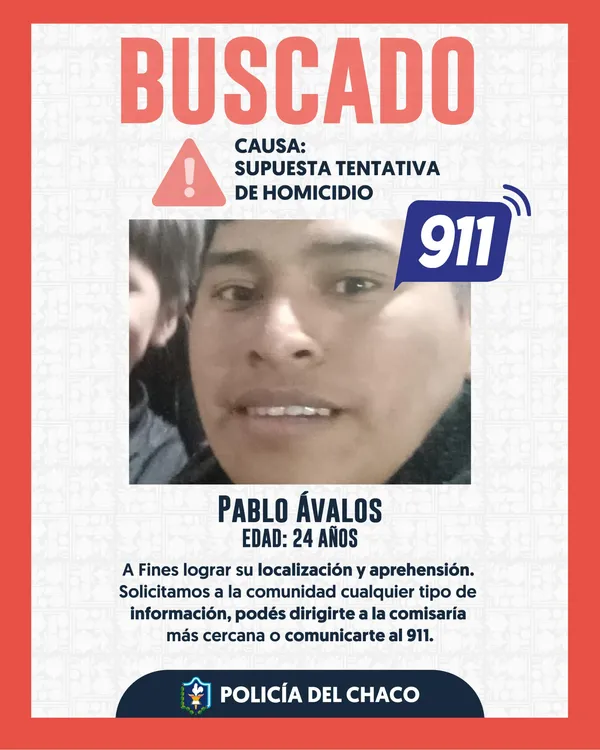 BUSCADO

CAUSA:
SUPUESTA TENTATIVA
DE HOMICIDIO

911

PABLO ÁVALOS
EDAD: 24 AÑOS

A Fines lograr su localización y aprehensión. Solicitamos a la comunidad cualquier tipo de información, podés dirigirte a la comisaría más cercana o comunicarte al 911.

POLICÍA DEL CHACO